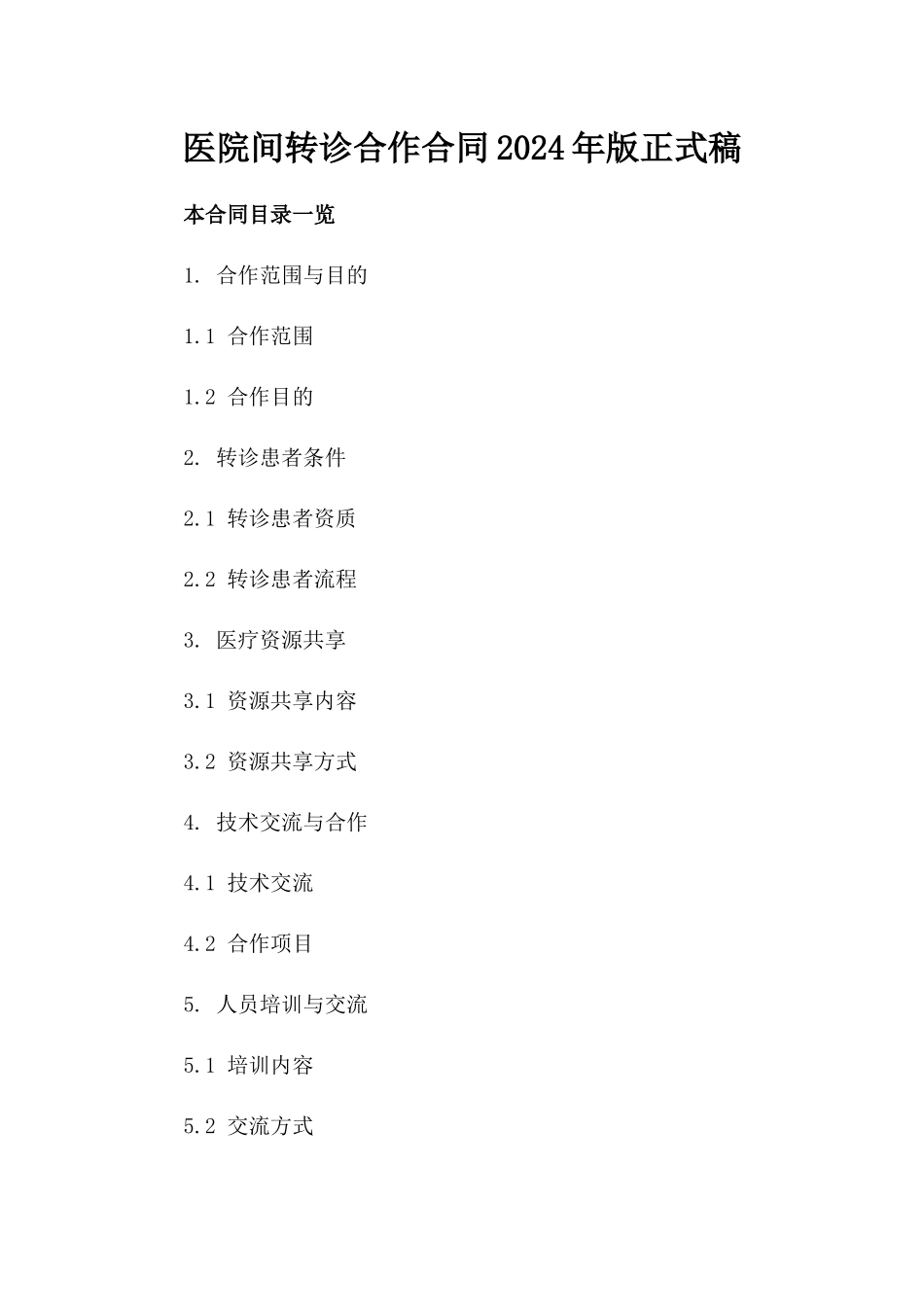 医院间转诊合作合同2024年版正式稿

本合同目录一览

1. 合作范围与目的

1.1 合作范围

1.2 合作目的

2. 转诊患者条件

2.1 转诊患者资质

2.2 转诊患者流程

3. 医疗资源共享

3.1 资源共享内容

3.2 资源共享方式

4. 技术交流与合作

4.1 技术交流

4.2 合作项目

5. 人员培训与交流

5.1 培训内容

5.2 交流方式